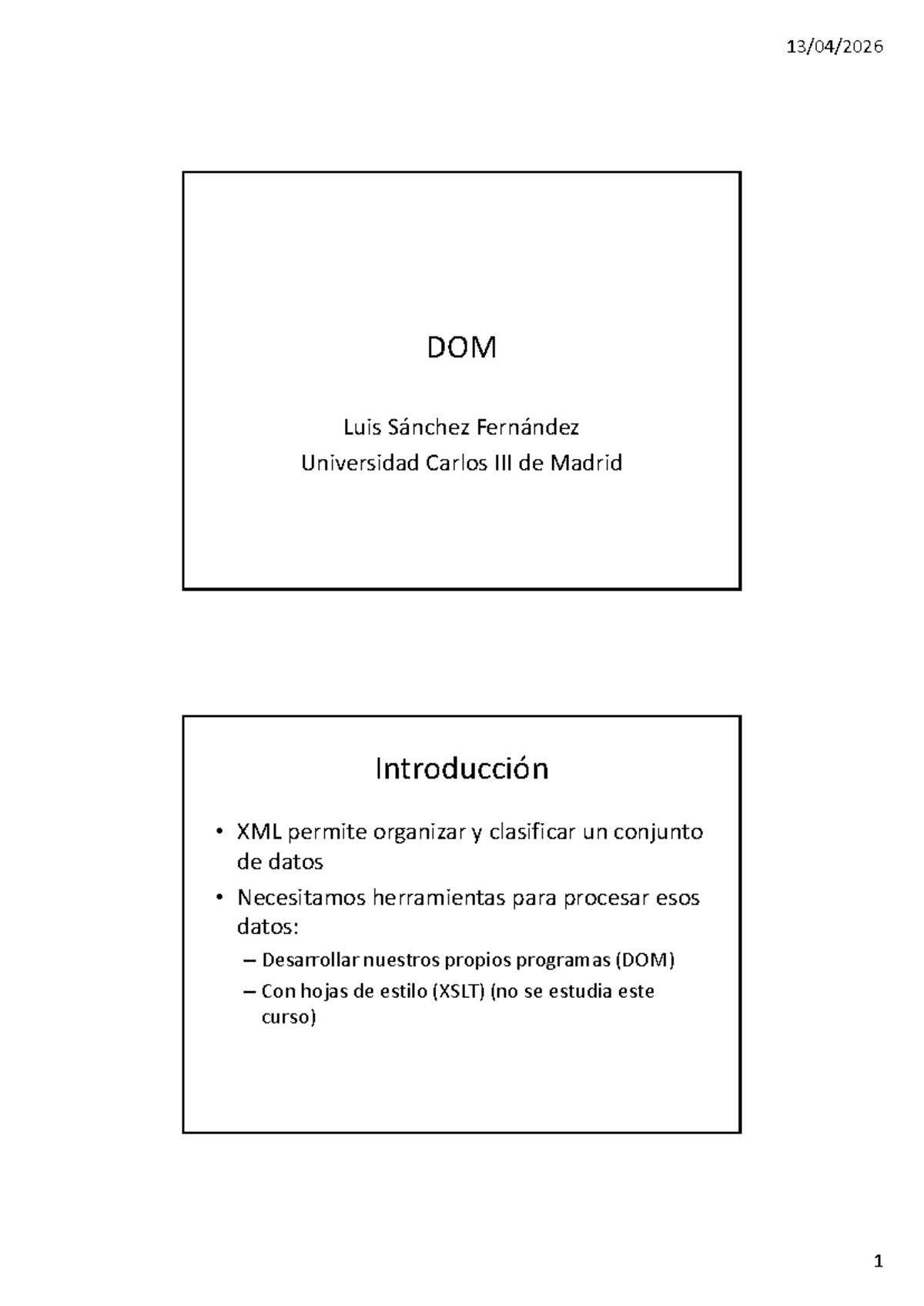 13/04/2026

DOM

Luis Sánchez Fernández
Universidad Carlos III de Madrid

Introducción

• XML permite organizar y clasificar un conjunto de datos
• Necesitamos herramientas para procesar esos datos:
– Desarrollar nuestros propios programas (DOM)
– Con hojas de estilo (XSLT) (no se estudia este curso)

1